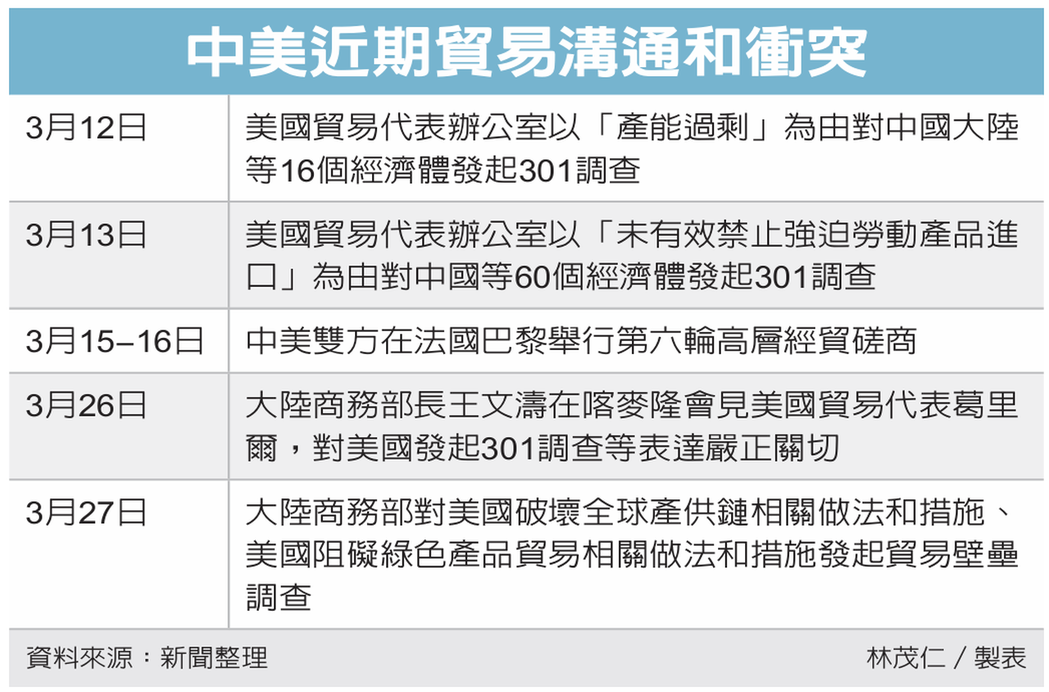 中美近期貿易溝通和衝突

| 3月12日 | 美國貿易代表辦公室以「產能過剩」為由對中國大陸等16個經濟體發起301調查 |
|---|---|
| 3月13日 | 美國貿易代表辦公室以「未有效禁止強迫勞動產品進口」為由對中國等60個經濟體發起301調查 |
| 3月15–16日 | 中美雙方在法國巴黎舉行第六輪高層經貿磋商 |
| 3月26日 | 大陸商務部長王文濤在喀麥隆會見美國貿易代表葛里爾，對美國發起301調查等表達嚴正關切 |
| 3月27日 | 大陸商務部對美國破壞全球產供鏈相關做法和措施、美國阻礙綠色產品貿易相關做法和措施發起貿易壁壘調查 |

資料來源：新聞整理

林茂仁／製表